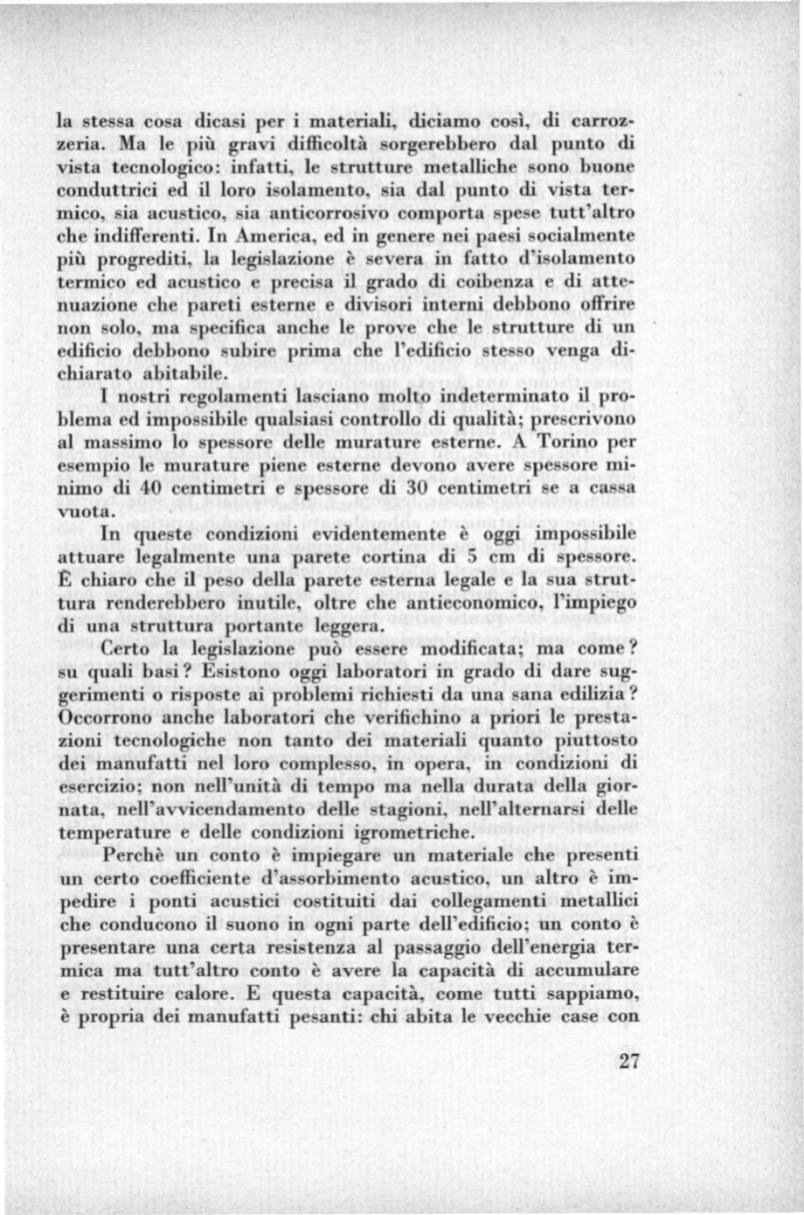 la stessa cosa dicasi per i materiali, diciamo così, di carrozzeria. Ma le più gravi difficoltà sorgerebbero dal punto di vista tecnologico: infatti, le strutture metalliche sono buone conduttrici ed il loro isolamento, sia dal punto di vista termico, sia acustico, sia anticorrosivo comporta spese tutt'altro che indifferenti. In America, ed in genere nei paesi socialmente più progrediti, la legislazione è severa in fatto d'isolamento termico ed acustico e precisa il grado di coibenza e di attenuazione che pareti esterne e divisori interni debbono offrire non solo, ma specifica anche le prove che le strutture di un edificio debbono subire prima che l'edificio stesso venga dichiarato abitabile.

I nostri regolamenti lasciano molto indeterminato il problema ed impossibile qualsiasi controllo di qualità; prescrivono al massimo lo spessore delle murature esterne. A Torino per esempio le murature piene esterne devono avere spessore minimo di 40 centimetri e spessore di 30 centimetri se a cassa vuota.

In queste condizioni evidentemente è oggi impossibile attuare legalmente una parete cortina di 5 cm di spessore. È chiaro che il peso della parete esterna legale e la sua struttura renderebbero inutile, oltre che antieconomico, l'impiego di una struttura portante leggera.

Certo la legislazione può essere modificata; ma come? su quali basi? Esistono oggi laboratori in grado di dare suggerimenti o risposte ai problemi richiesti da una sana edilizia? Occorrono anche laboratori che verifichino a priori le prestazioni tecnologiche non tanto dei materiali quanto piuttosto dei manufatti nel loro complesso, in opera, in condizioni di esercizio; non nell'unità di tempo ma nella durata della giornata, nell'avvicendamento delle stagioni, nell'alternarsi delle temperature e delle condizioni igrometriche.

Perchè un conto è impiegare un materiale che presenti un certo coefficiente d'assorbimento acustico, un altro è impedire i ponti acustici costituiti dai collegamenti metallici che conducono il suono in ogni parte dell'edificio; un conto è presentare una certa resistenza al passaggio dell'energia termica ma tutt'altro conto è avere la capacità di accumulare e restituire calore. E questa capacità, come tutti sappiamo, è propria dei manufatti pesanti: chi abita le vecchie case con

27